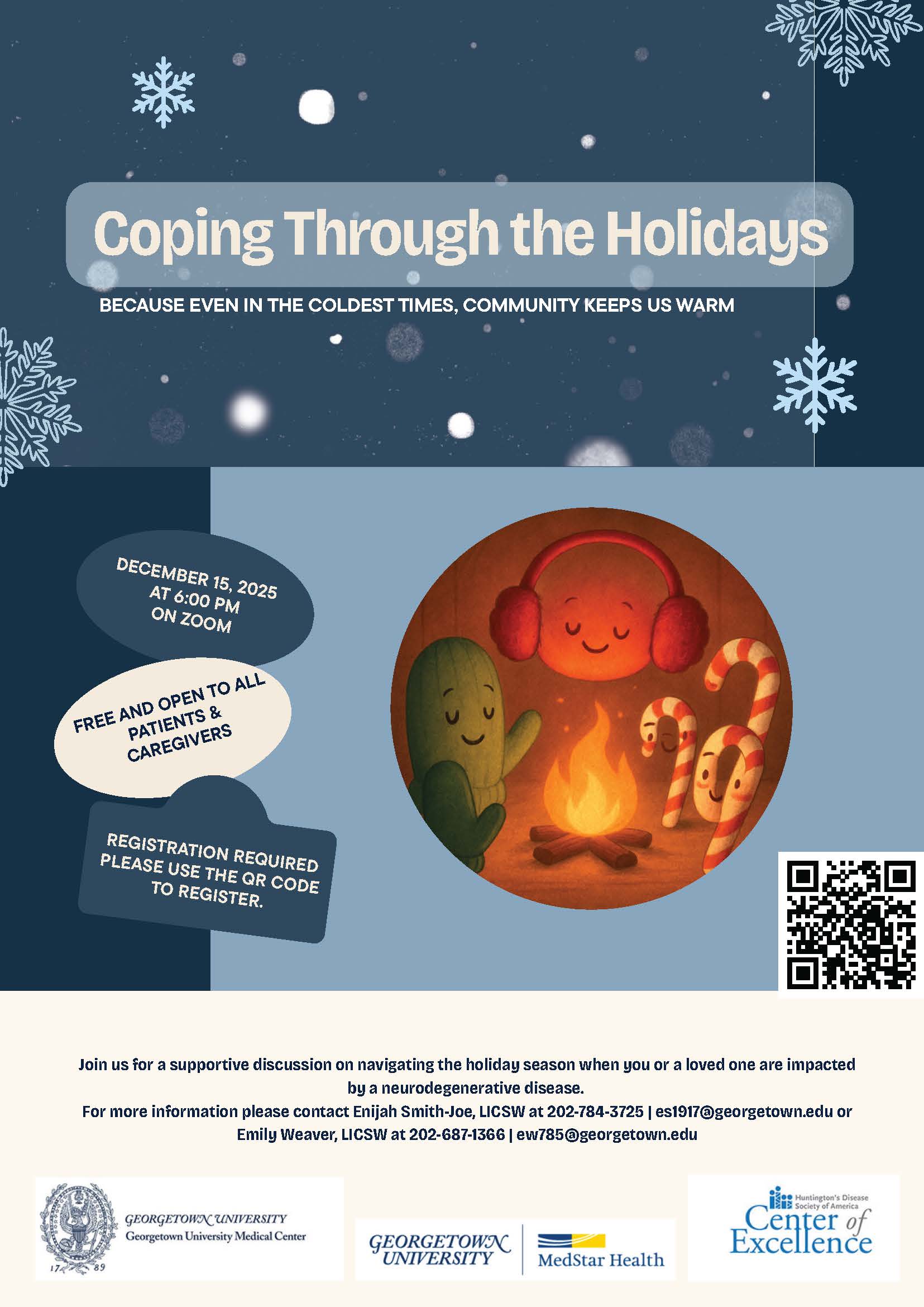 Coping Through the Holidays

BECAUSE EVEN IN THE COLDEST TIMES, COMMUNITY KEEPS US WARM

DECEMBER 15, 2025
AT 6:00 PM
ON ZOOM

FREE AND OPEN TO ALL
PATIENTS &
CAREGIVERS

REGISTRATION REQUIRED
PLEASE USE THE QR CODE
TO REGISTER.

Join us for a supportive discussion on navigating the holiday season when you or a loved one are impacted by a neurodegenerative disease.

For more information please contact Enijah Smith-Joe, LICSW at 202-784-3725 | es1917@georgetown.edu or Emily Weaver, LICSW at 202-687-1366 | ew785@georgetown.edu

17 89
GEORGETOWN UNIVERSITY
Georgetown University Medical Center

GEORGETOWN UNIVERSITY
MedStar Health

Huntington's Disease Society of America
Center of Excellence